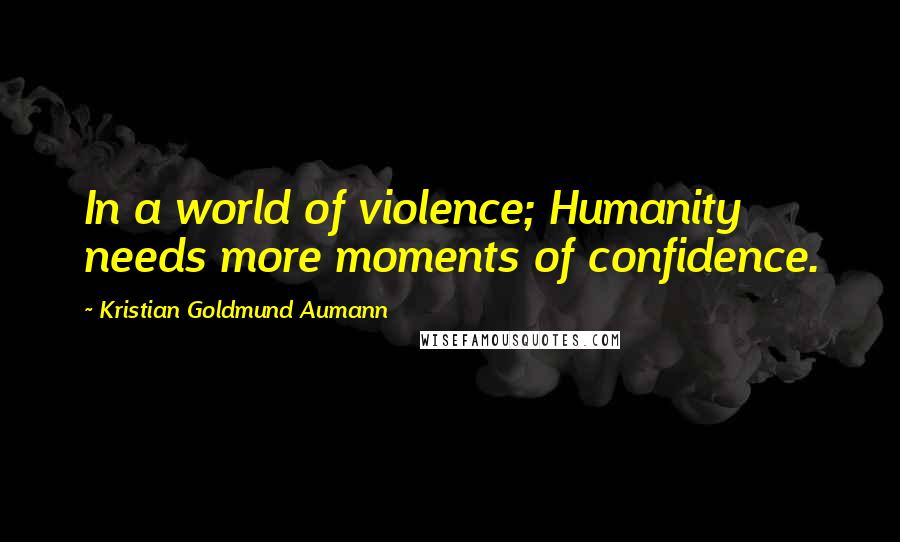 In a world of violence; Humanity needs more moments of confidence.

~ Kristian Goldmund Aumann

WISEFAMOUSQUOTES.COM